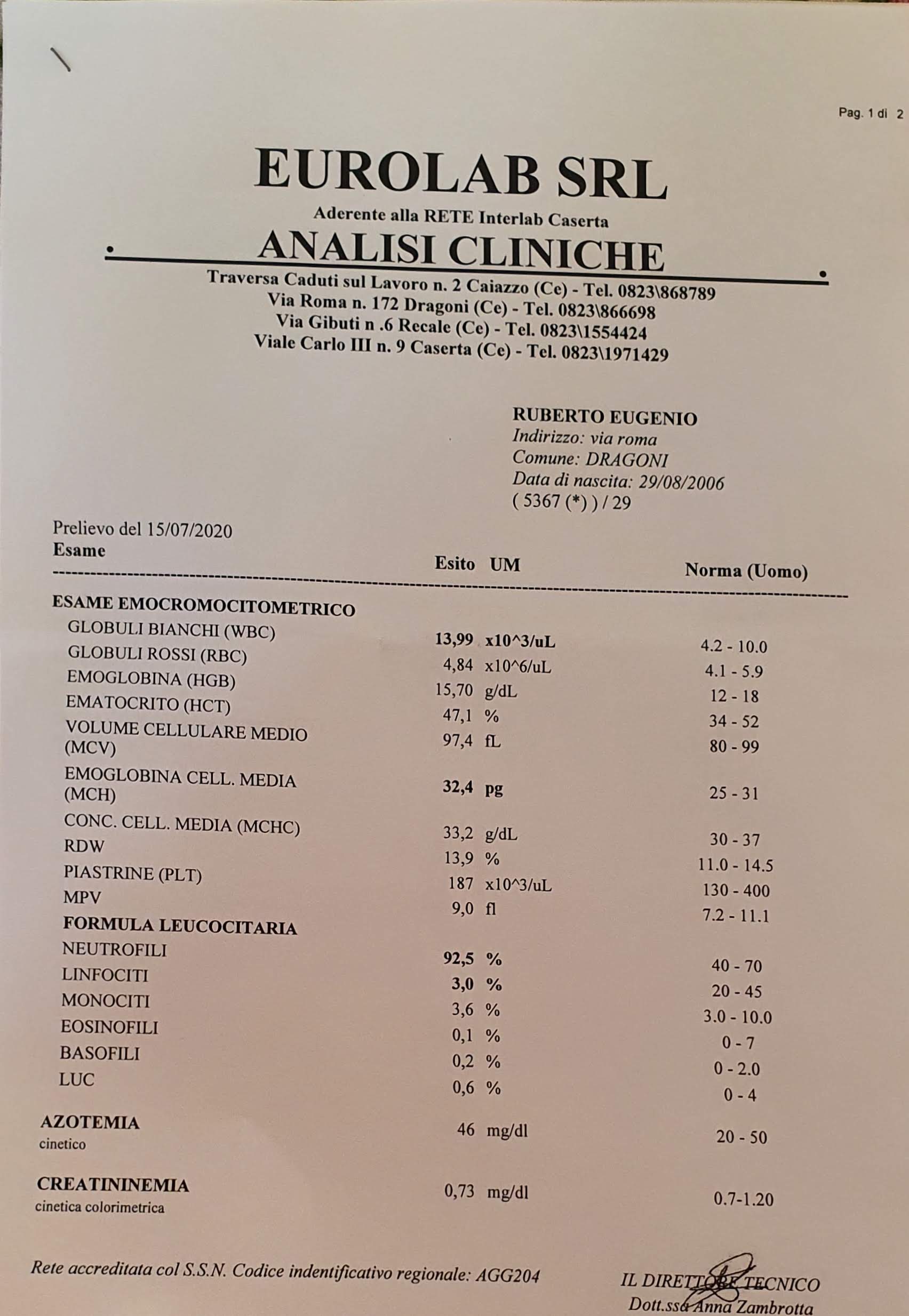 Pag. 1 di 2

EUROLAB SRL
Aderente alla RETE Interlab Caserta
ANALISI CLINICHE
Traversa Caduti sul Lavoro n. 2 Caiazzo (Ce) - Tel. 0823\868789
Via Roma n. 172 Dragoni (Ce) - Tel. 0823\866698
Via Gibuti n .6 Recale (Ce) - Tel. 0823\1554424
Viale Carlo III n. 9 Caserta (Ce) - Tel. 0823\1971429

RUBERTO EUGENIO
Indirizzo: via roma
Comune: DRAGONI
Data di nascita: 29/08/2006
( 5367 (*) ) / 29

Prelievo del 15/07/2020

| Esame | Esito | UM | Norma (Uomo) |
|---|---|---|---|
| ESAME EMOCROMOCITOMETRICO | | | |
| GLOBULI BIANCHI (WBC) | 13,99 | x10^3/uL | 4.2 - 10.0 |
| GLOBULI ROSSI (RBC) | 4,84 | x10^6/uL | 4.1 - 5.9 |
| EMOGLOBINA (HGB) | 15,70 | g/dL | 12 - 18 |
| EMATOCRITO (HCT) | 47,1 | % | 34 - 52 |
| VOLUME CELLULARE MEDIO (MCV) | 97,4 | fL | 80 - 99 |
| EMOGLOBINA CELL. MEDIA (MCH) | 32,4 | pg | 25 - 31 |
| CONC. CELL. MEDIA (MCHC) | 33,2 | g/dL | 30 - 37 |
| RDW | 13,9 | % | 11.0 - 14.5 |
| PIASTRINE (PLT) | 187 | x10^3/uL | 130 - 400 |
| MPV | 9,0 | fl | 7.2 - 11.1 |
| FORMULA LEUCOCITARIA | | | |
| NEUTROFILI | 92,5 | % | 40 - 70 |
| LINFOCITI | 3,0 | % | 20 - 45 |
| MONOCITI | 3,6 | % | 3.0 - 10.0 |
| EOSINOFILI | 0,1 | % | 0 - 7 |
| BASOFILI | 0,2 | % | 0 - 2.0 |
| LUC | 0,6 | % | 0 - 4 |
| AZOTEMIA cinetico | 46 | mg/dl | 20 - 50 |
| CREATININEMIA cinetica colorimetrica | 0,73 | mg/dl | 0.7-1.20 |

Rete accreditata col S.S.N. Codice indentificativo regionale: AGG204

IL DIRETTORE TECNICO
Dott.ssa Anna Zambrotta